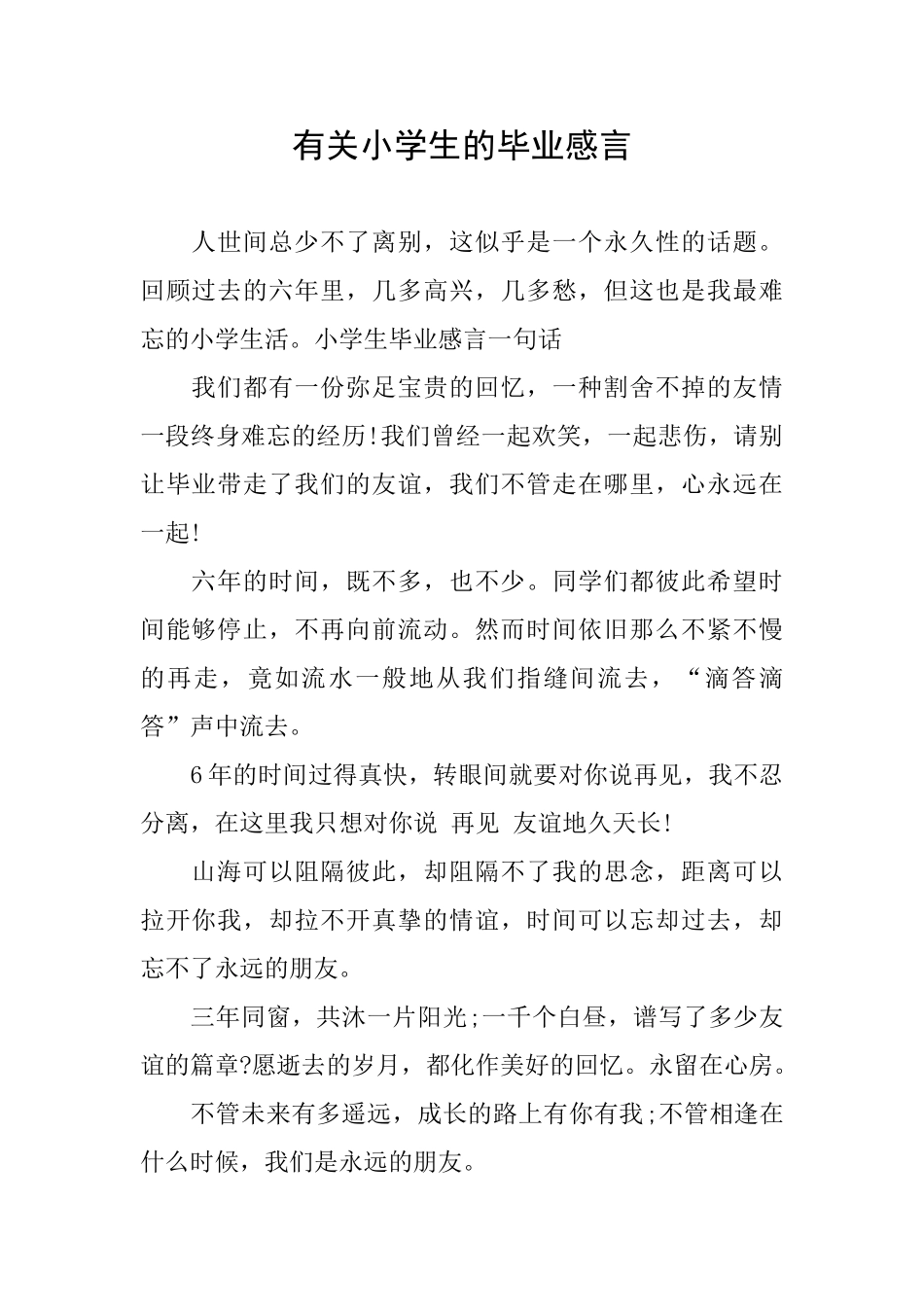 有关小学生的毕业感言

人世间总少不了离别，这似乎是一个永久性的话题。回顾过去的六年里，几多高兴，几多愁，但这也是我最难忘的小学生活。小学生毕业感言一句话

我们都有一份弥足宝贵的回忆，一种割舍不掉的友情一段终身难忘的经历!我们曾经一起欢笑，一起悲伤，请别让毕业带走了我们的友谊，我们不管走在哪里，心永远在一起!

六年的时间，既不多，也不少。同学们都彼此希望时间能够停止，不再向前流动。然而时间依旧那么不紧不慢的再走，竟如流水一般地从我们指缝间流去，“滴答滴答”声中流去。

6年的时间过得真快，转眼间就要对你说再见，我不忍分离，在这里我只想对你说 再见 友谊地久天长!

山海可以阻隔彼此，却阻隔不了我的思念，距离可以拉开你我，却拉不开真挚的情谊，时间可以忘却过去，却忘不了永远的朋友。

三年同窗，共沐一片阳光;一千个白昼，谱写了多少友谊的篇章?愿逝去的岁月，都化作美好的回忆。永留在心房。

不管未来有多遥远，成长的路上有你有我;不管相逢在什么时候，我们是永远的朋友。